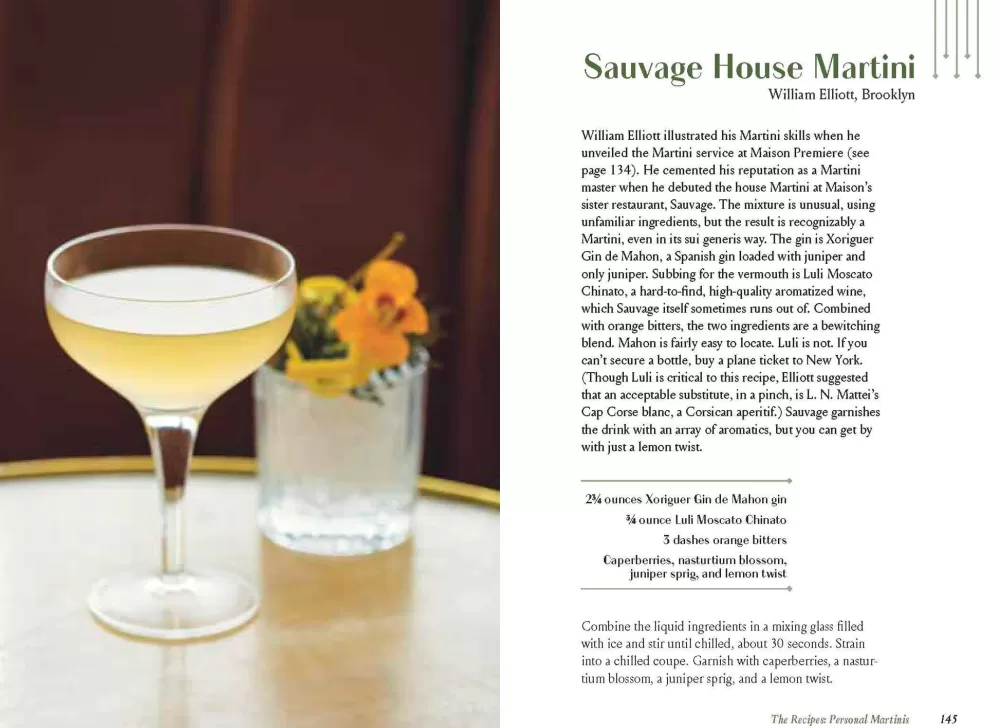 Sauvage House Martini
William Elliott, Brooklyn

William Elliott illustrated his Martini skills when he unveiled the Martini service at Maison Premiere (see page 134). He cemented his reputation as a Martini master when he debuted the house Martini at Maison's sister restaurant, Sauvage. The mixture is unusual, using unfamiliar ingredients, but the result is recognizably a Martini, even in its sui generis way. The gin is Xoriguer Gin de Mahon, a Spanish gin loaded with juniper and only juniper. Subbing for the vermouth is Luli Moscato Chinato, a hard-to-find, high-quality aromatized wine, which Sauvage itself sometimes runs out of. Combined with orange bitters, the two ingredients are a bewitching blend. Mahon is fairly easy to locate. Luli is not. If you can't secure a bottle, buy a plane ticket to New York. (Though Luli is critical to this recipe, Elliott suggested that an acceptable substitute, in a pinch, is L. N. Mattei's Cap Corse blanc, a Corsican aperitif.) Sauvage garnishes the drink with an array of aromatics, but you can get by with just a lemon twist.

2¾ ounces Xoriguer Gin de Mahon gin
¾ ounce Luli Moscato Chinato
3 dashes orange bitters
Caperberries, nasturtium blossom, juniper sprig, and lemon twist

Combine the liquid ingredients in a mixing glass filled with ice and stir until chilled, about 30 seconds. Strain into a chilled coupe. Garnish with caperberries, a nasturtium blossom, a juniper sprig, and a lemon twist.

The Recipes: Personal Martinis 145